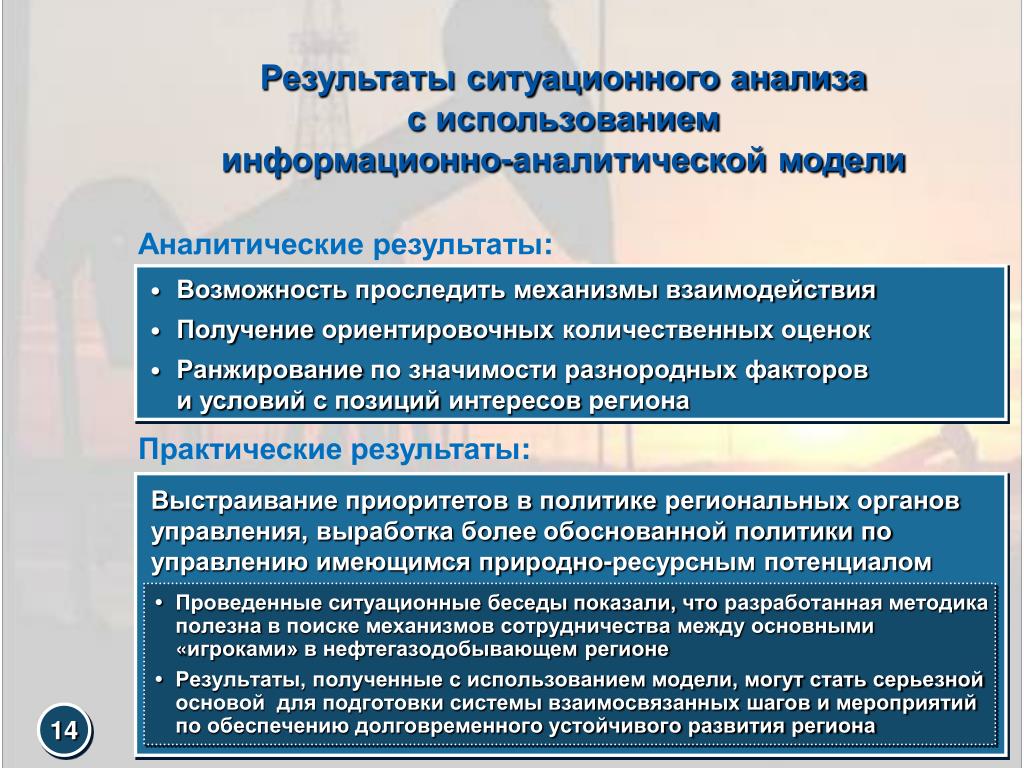 Результаты ситуационного анализа с использованием информационно-аналитической модели

Аналитические результаты:

• Возможность проследить механизмы взаимодействия
• Получение ориентировочных количественных оценок
• Ранжирование по значимости разнородных факторов и условий с позиций интересов региона

Практические результаты:

Выстраивание приоритетов в политике региональных органов управления, выработка более обоснованной политики по управлению имеющимся природно-ресурсным потенциалом

• Проведенные ситуационные беседы показали, что разработанная методика полезна в поиске механизмов сотрудничества между основными «игроками» в нефтегазодобывающем регионе
• Результаты, полученные с использованием модели, могут стать серьезной основой для подготовки системы взаимосвязанных шагов и мероприятий по обеспечению долговременного устойчивого развития региона

14